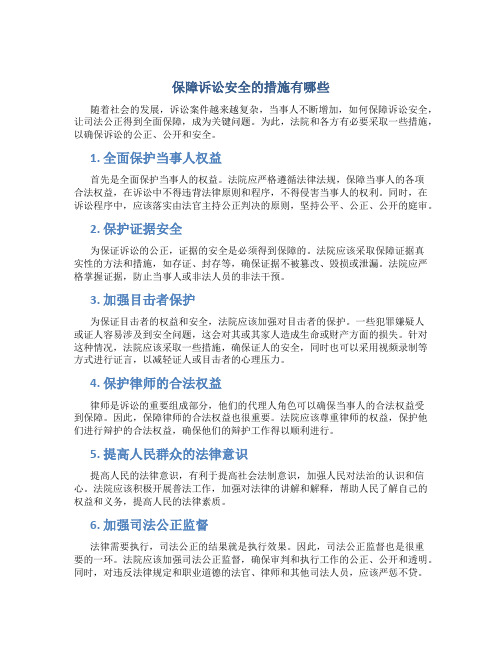 保障诉讼安全的措施有哪些

随着社会的发展，诉讼案件越来越复杂，当事人不断增加，如何保障诉讼安全，让司法公正得到全面保障，成为关键问题。为此，法院和各方有必要采取一些措施，以确保诉讼的公正、公开和安全。

1. 全面保护当事人权益

首先是全面保护当事人的权益。法院应严格遵循法律法规，保障当事人的各项合法权益，在诉讼中不得违背法律原则和程序，不得侵害当事人的权利。同时，在诉讼程序中，应该落实由法官主持公正判决的原则，坚持公平、公正、公开的庭审。

2. 保护证据安全

为保证诉讼的公正，证据的安全是必须得到保障的。法院应该采取保障证据真实性的方法和措施，如存证、封存等，确保证据不被篡改、毁损或泄漏。法院应严格掌握证据，防止当事人或非法人员的非法干预。

3. 加强目击者保护

为保证目击者的权益和安全，法院应该加强对目击者的保护。一些犯罪嫌疑人或证人容易涉及到安全问题，这会对其或其家人造成生命或财产方面的损失。针对这种情况，法院应该采取一些措施，确保证人的安全，同时也可以采用视频录制等方式进行证言，以减轻证人或目击者的心理压力。

4. 保护律师的合法权益

律师是诉讼的重要组成部分，他们的代理人角色可以确保当事人的合法权益受到保障。因此，保障律师的合法权益也很重要。法院应该尊重律师的权益，保护他们进行辩护的合法权益，确保他们的辩护工作得以顺利进行。

5. 提高人民群众的法律意识

提高人民的法律意识，有利于提高社会法制意识，加强人民对法治的认识和信心。法院应该积极开展普法工作，加强对法律的讲解和解释，帮助人民了解自己的权益和义务，提高人民的法律素质。

6. 加强司法公正监督

法律需要执行，司法公正的结果就是执行效果。因此，司法公正监督也是很重要的一环。法院应该加强司法公正监督，确保审判和执行工作的公正、公开和透明。同时，对违反法律规定和职业道德的法官、律师和其他司法人员，应该严惩不贷。